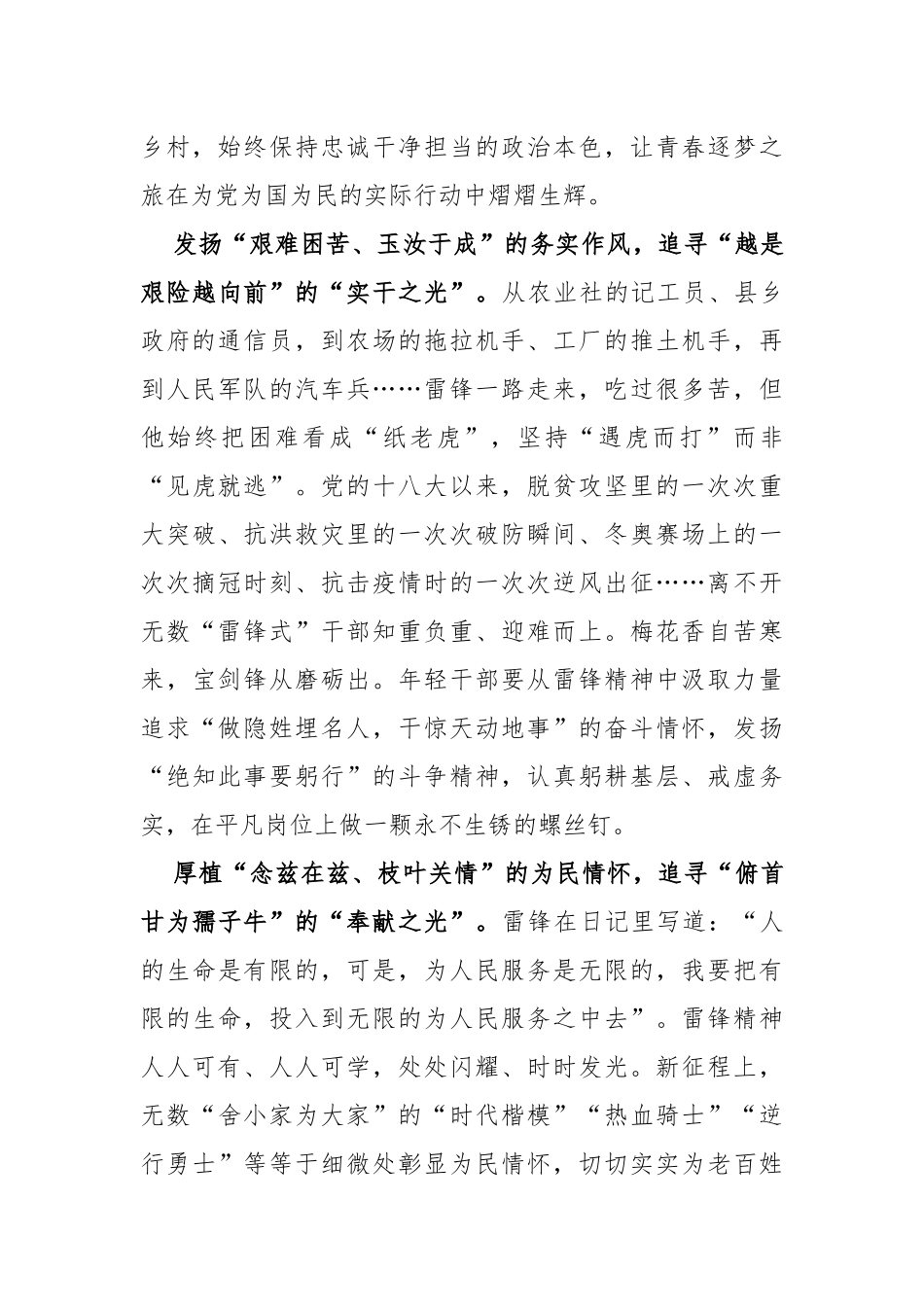 乡村，始终保持忠诚干净担当的政治本色，让青春逐梦之旅在为党为国为民的实际行动中熠熠生辉。

发扬“艰难困苦、玉汝于成”的务实作风，追寻“越是艰险越向前”的“实干之光”。从农业社的记工员、县乡政府的通信员，到农场的拖拉机手、工厂的推土机手，再到人民军队的汽车兵……雷锋一路走来，吃过很多苦，但他始终把困难看成“纸老虎”，坚持“遇虎而打”而非“见虎就逃”。党的十八大以来，脱贫攻坚里的一次次重大突破、抗洪救灾里的一次次破防瞬间、冬奥赛场上的一次次摘冠时刻、抗击疫情时的一次次逆风出征……离不开无数“雷锋式”干部知重负重、迎难而上。梅花香自苦寒来，宝剑锋从磨砺出。年轻干部要从雷锋精神中汲取力量追求“做隐姓埋名人，干惊天动地事”的奋斗情怀，发扬“绝知此事要躬行”的斗争精神，认真躬耕基层、戒虚务实，在平凡岗位上做一颗永不生锈的螺丝钉。

厚植“念兹在兹、枝叶关情”的为民情怀，追寻“俯首甘为孺子牛”的“奉献之光”。雷锋在日记里写道：“人的生命是有限的，可是，为人民服务是无限的，我要把有限的生命，投入到无限的为人民服务之中去”。雷锋精神人人可有、人人可学，处处闪耀、时时发光。新征程上，无数“舍小家为大家”的“时代楷模”“热血骑士”“逆行勇士”等等于细微处彰显为民情怀，切切实实为老百姓